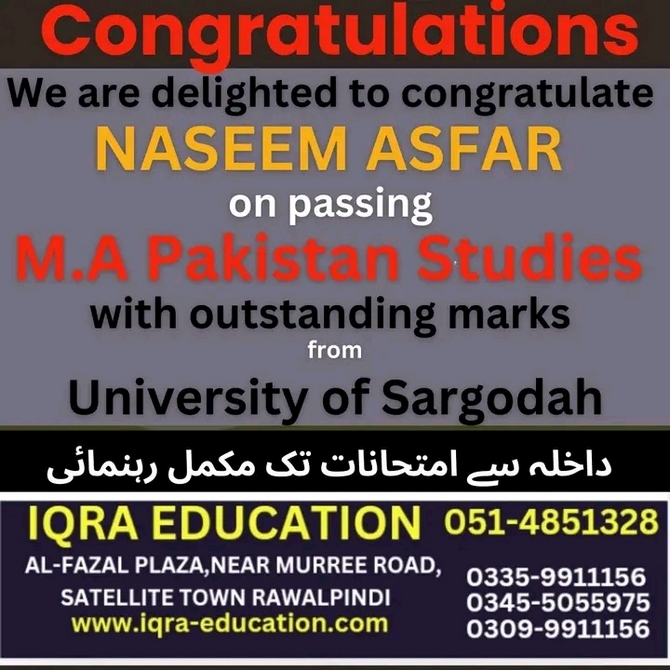 Congratulations

We are delighted to congratulate

NASEEM ASFAR

on passing

M.A Pakistan Studies

with outstanding marks

from

University of Sargodah

داخلہ سے امتحانات تک مکمل رہنمائی

IQRA EDUCATION

AL-FAZAL PLAZA,NEAR MURREE ROAD,
SATELLITE TOWN RAWALPINDI
www.iqra-education.com

051-4851328

0335-9911156
0345-5055975
0309-9911156